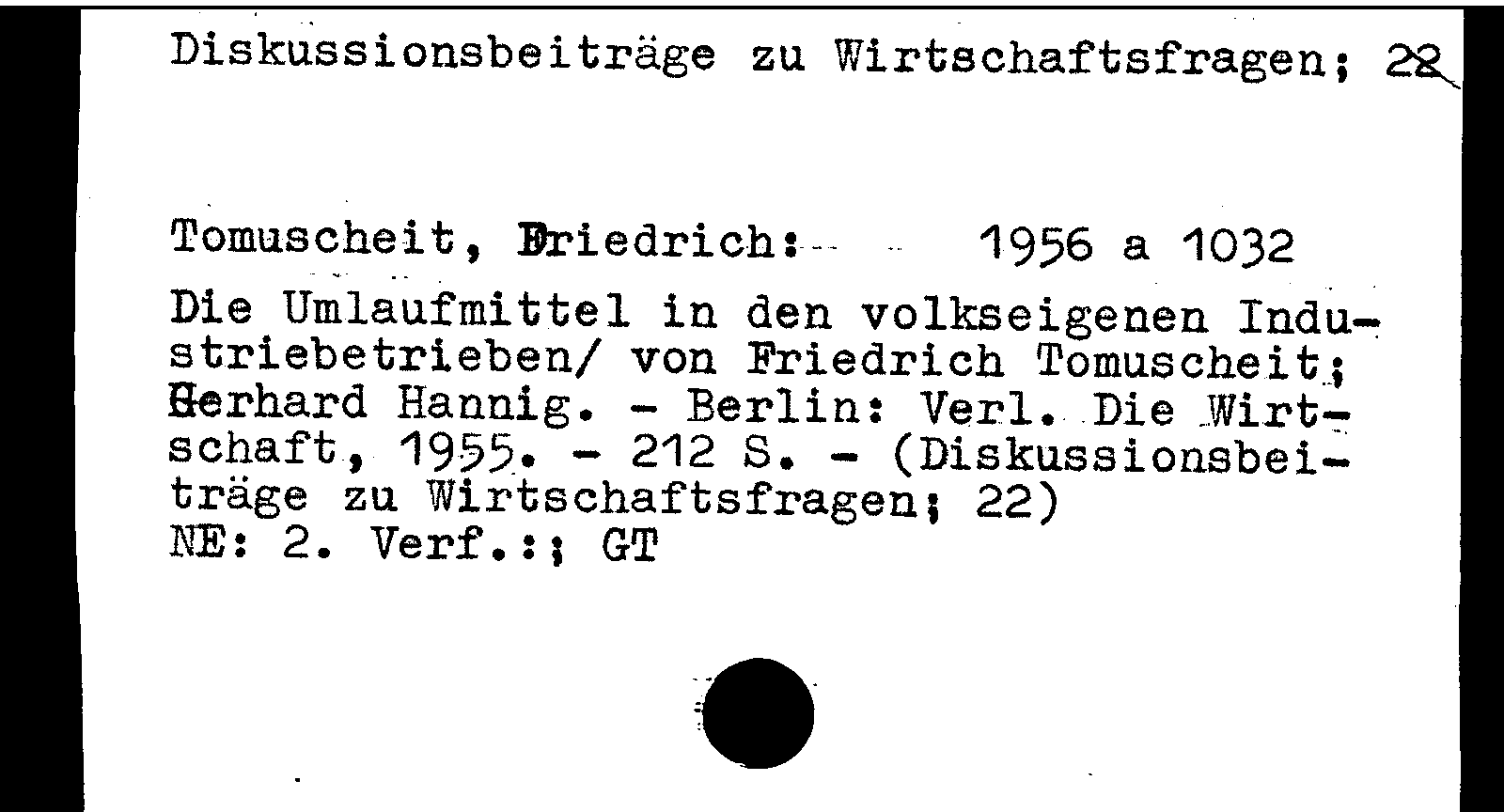 Diskussionsbeiträge zu Wirtschaftsfragen; 22

Tomuscheit, Friedrich: 1956 a 1032

Die Umlaufmittel in den volkseigenen Industriebetrieben/ von Friedrich Tomuscheit; Gerhard Hannig. - Berlin: Verl. Die Wirtschaft, 1955. - 212 S. - (Diskussionsbeiträge zu Wirtschaftsfragen; 22)
NE: 2. Verf.:; GT